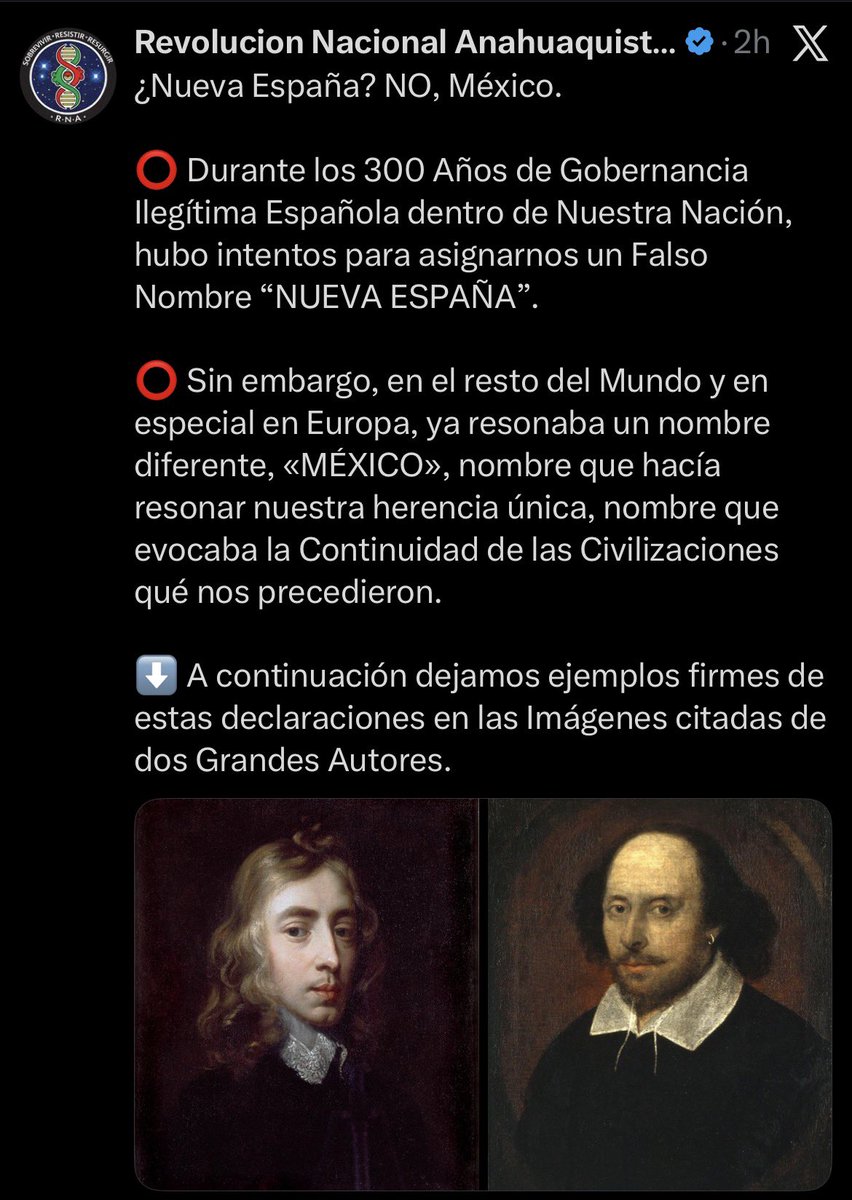 SOBREVIVIR · RESISTIR · RESURGIR
· R · N · A ·

Revolucion Nacional Anahuaquist... · 2h

¿Nueva España? NO, México.

⭕ Durante los 300 Años de Gobernancia Ilegítima Española dentro de Nuestra Nación, hubo intentos para asignarnos un Falso Nombre “NUEVA ESPAÑA”.

⭕ Sin embargo, en el resto del Mundo y en especial en Europa, ya resonaba un nombre diferente, «MÉXICO», nombre que hacía resonar nuestra herencia única, nombre que evocaba la Continuidad de las Civilizaciones qué nos precedieron.

⬇️ A continuación dejamos ejemplos firmes de estas declaraciones en las Imágenes citadas de dos Grandes Autores.